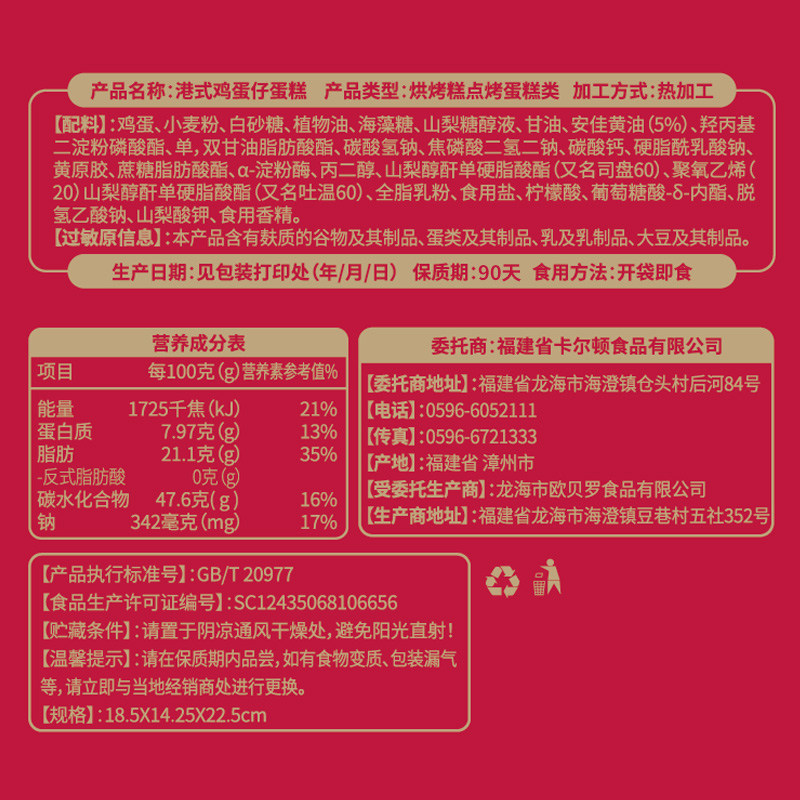 产品名称:港式鸡蛋仔蛋糕 产品类型:烘烤糕点烤蛋糕类 加工方式:热加工

【配料】:鸡蛋、小麦粉、白砂糖、植物油、海藻糖、山梨糖醇液、甘油、安佳黄油(5%)、羟丙基二淀粉磷酸酯、单,双甘油脂肪酸酯、碳酸氢钠、焦磷酸二氢二钠、碳酸钙、硬脂酰乳酸钠、黄原胶、蔗糖脂肪酸酯、α-淀粉酶、丙二醇、山梨醇酐单硬脂酸酯(又名司盘60)、聚氧乙烯(20)山梨醇酐单硬脂酸酯(又名吐温60)、全脂乳粉、食用盐、柠檬酸、葡萄糖酸-δ-内酯、脱氢乙酸钠、山梨酸钾、食用香精。

【过敏原信息】:本产品含有麸质的谷物及其制品、蛋类及其制品、乳及乳制品、大豆及其制品。

生产日期:见包装打印处(年/月/日) 保质期:90天 食用方法:开袋即食

营养成分表

| 项目 | 每100克(g) | 营养素参考值% |
|---|---|---|
| 能量 | 1725千焦(kJ) | 21% |
| 蛋白质 | 7.97克(g) | 13% |
| 脂肪 | 21.1克(g) | 35% |
| -反式脂肪酸 | 0克(g) | |
| 碳水化合物 | 47.6克(g) | 16% |
| 钠 | 342毫克(mg) | 17% |

委托商:福建省卡尔顿食品有限公司

【委托商地址】:福建省龙海市海澄镇仓头村后河84号

【电话】:0596-6052111

【传真】:0596-6721333

【产地】:福建省 漳州市

【受委托生产商】:龙海市欧贝罗食品有限公司

【生产商地址】:福建省龙海市海澄镇豆巷村五社352号

【产品执行标准号】:GB/T 20977

【食品生产许可证编号】:SC12435068106656

【贮藏条件】:请置于阴凉通风干燥处,避免阳光直射!

【温馨提示】:请在保质期内品尝,如有食物变质、包装漏气等,请立即与当地经销商处进行更换。

【规格】:18.5X14.25X22.5cm